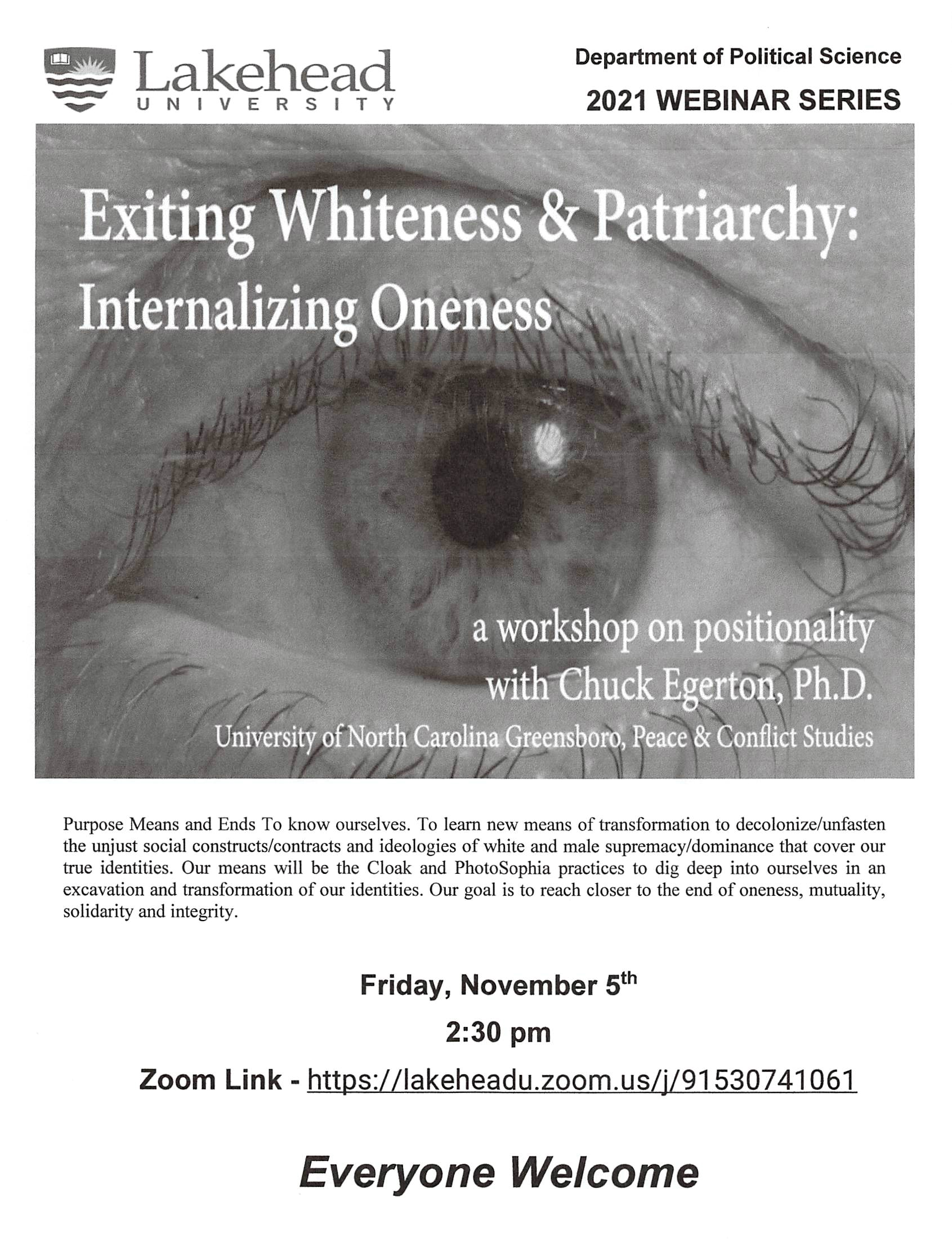 Lakehead
UNIVERSITY

Department of Political Science

2021 WEBINAR SERIES

Exiting Whiteness & Patriarchy:
Internalizing Oneness

a workshop on positionality
with Chuck Egerton, Ph.D.
University of North Carolina Greensboro, Peace & Conflict Studies

Purpose Means and Ends To know ourselves. To learn new means of transformation to decolonize/unfasten the unjust social constructs/contracts and ideologies of white and male supremacy/dominance that cover our true identities. Our means will be the Cloak and PhotoSophia practices to dig deep into ourselves in an excavation and transformation of our identities. Our goal is to reach closer to the end of oneness, mutuality, solidarity and integrity.

Friday, November 5$^{th}$

2:30 pm

Zoom Link - https://lakeheadu.zoom.us/j/91530741061

Everyone Welcome